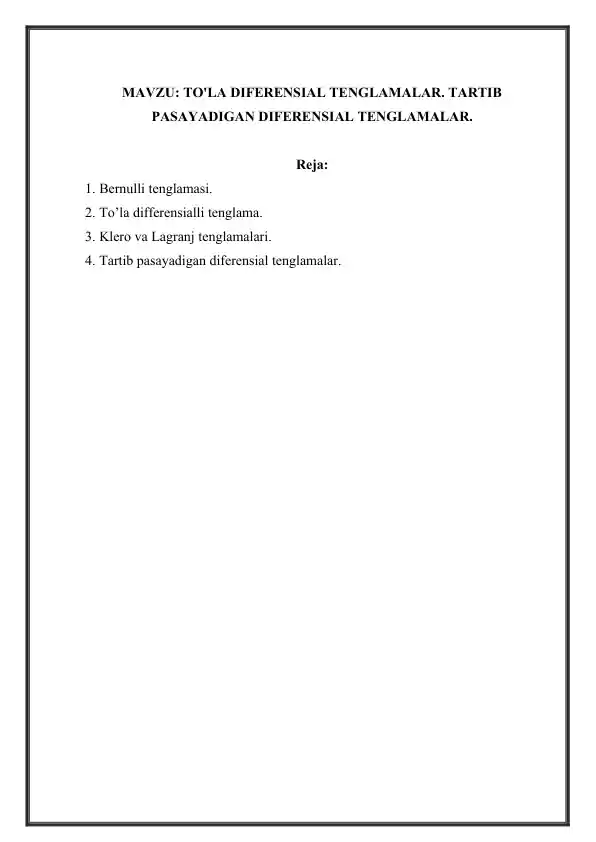 MAVZU: TO'LA DIFERENSIAL TENGLAMALAR. TARTIB PASAYADIGAN DIFERENSIAL TENGLAMALAR.

Reja:

1. Bernulli tenglamasi.
2. To’la differensialli tenglama.
3. Klero va Lagranj tenglamalari.
4. Tartib pasayadigan diferensial tenglamalar.